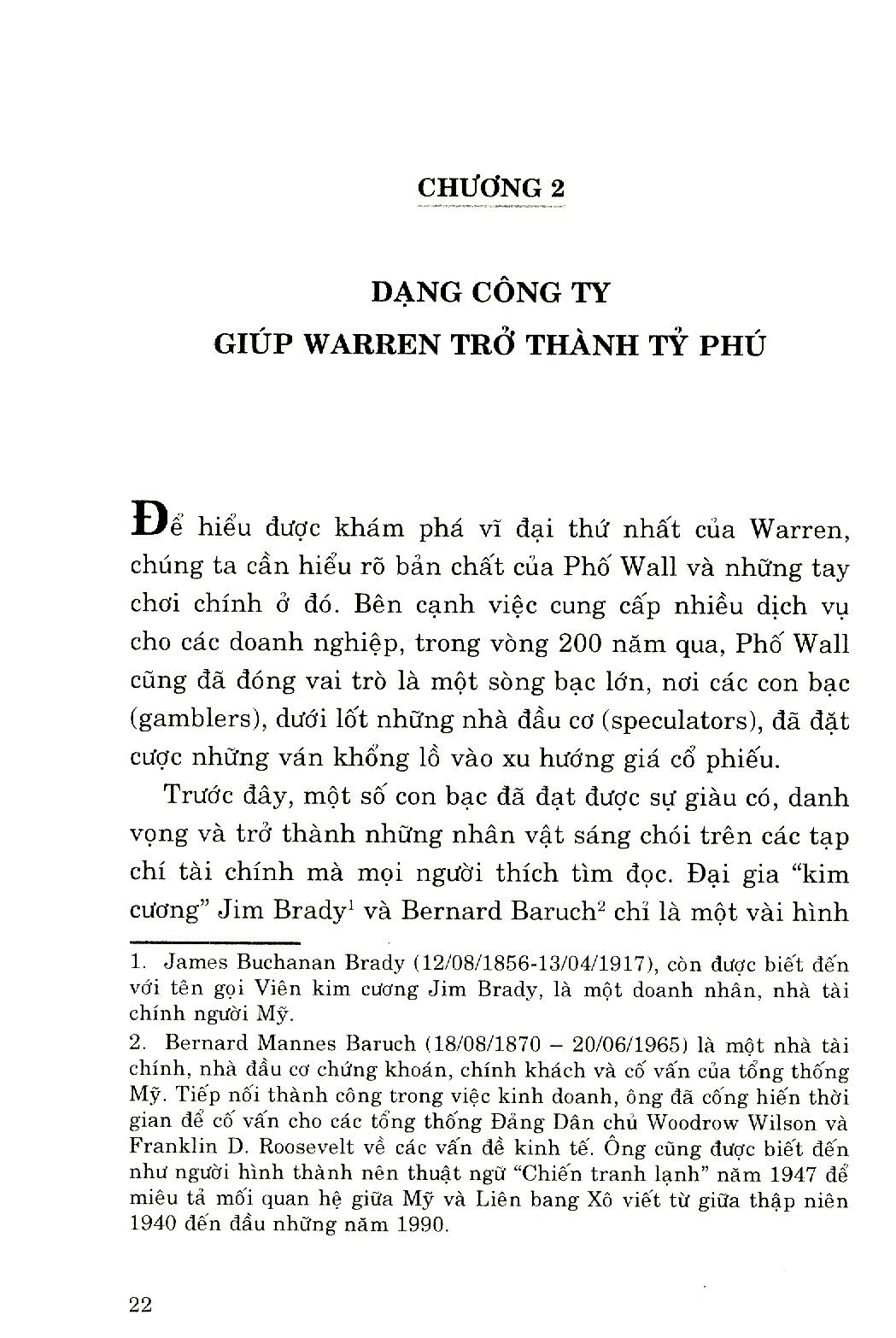 CHƯƠNG 2

DẠNG CÔNG TY
GIÚP WARREN TRỞ THÀNH TỶ PHÚ

Để hiểu được khám phá vĩ đại thứ nhất của Warren, chúng ta cần hiểu rõ bản chất của Phố Wall và những tay chơi chính ở đó. Bên cạnh việc cung cấp nhiều dịch vụ cho các doanh nghiệp, trong vòng 200 năm qua, Phố Wall cũng đã đóng vai trò là một sòng bạc lớn, nơi các con bạc (gamblers), dưới lốt những nhà đầu cơ (speculators), đã đặt cược những ván khổng lồ vào xu hướng giá cổ phiếu.

Trước đây, một số con bạc đã đạt được sự giàu có, danh vọng và trở thành những nhân vật sáng chói trên các tạp chí tài chính mà mọi người thích tìm đọc. Đại gia "kim cương" Jim Brady$^1$ và Bernard Baruch$^2$ chỉ là một vài hình

1. James Buchanan Brady (12/08/1856-13/04/1917), còn được biết đến với tên gọi Viên kim cương Jim Brady, là một doanh nhân, nhà tài chính người Mỹ.

2. Bernard Mannes Baruch (18/08/1870 – 20/06/1965) là một nhà tài chính, nhà đầu cơ chứng khoán, chính khách và cố vấn của tổng thống Mỹ. Tiếp nối thành công trong việc kinh doanh, ông đã cống hiến thời gian để cố vấn cho các tổng thống Đảng Dân chủ Woodrow Wilson và Franklin D. Roosevelt về các vấn đề kinh tế. Ông cũng được biết đến như người hình thành nên thuật ngữ "Chiến tranh lạnh" năm 1947 để miêu tả mối quan hệ giữa Mỹ và Liên bang Xô viết từ giữa thập niên 1940 đến đầu những năm 1990.

22